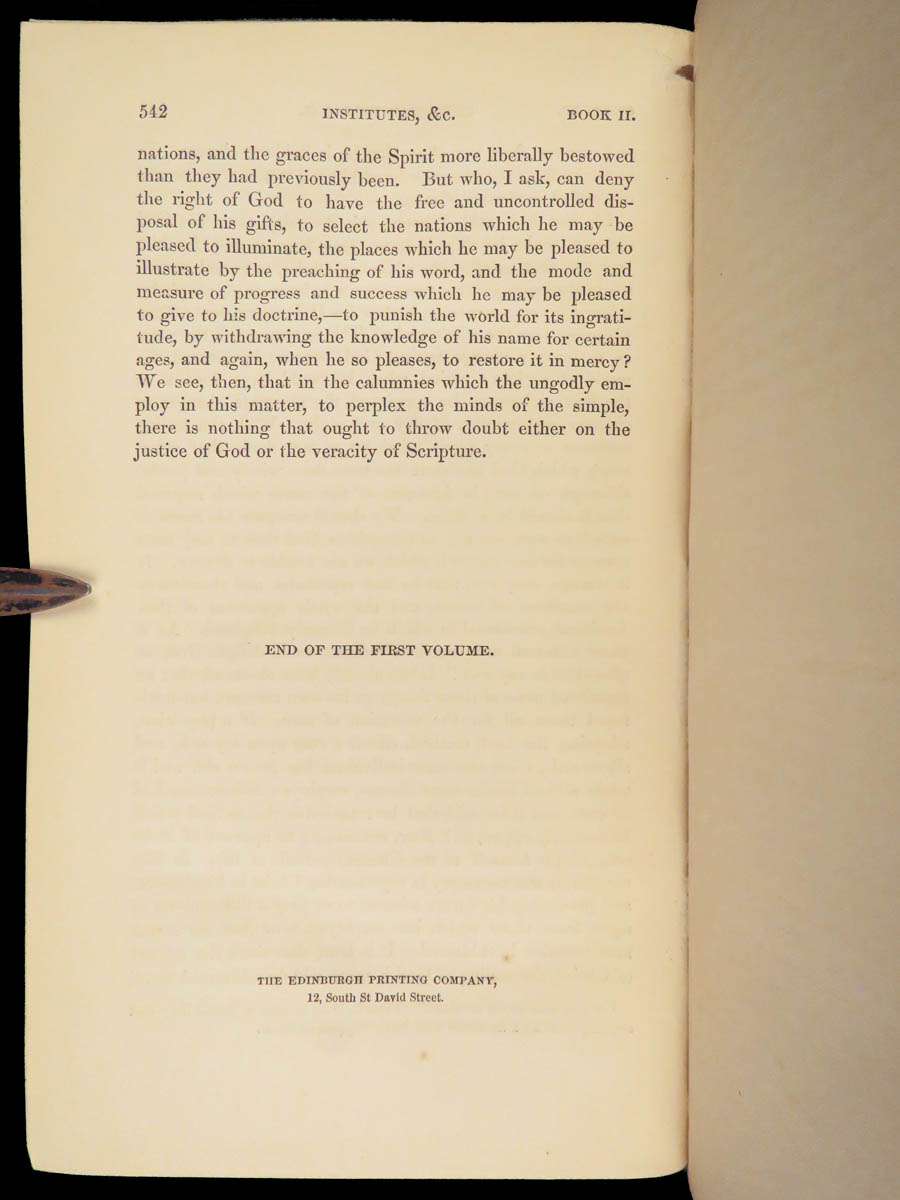 542 INSTITUTES, &c. BOOK II.

nations, and the graces of the Spirit more liberally bestowed than they had previously been. But who, I ask, can deny the right of God to have the free and uncontrolled disposal of his gifts, to select the nations which he may be pleased to illuminate, the places which he may be pleased to illustrate by the preaching of his word, and the mode and measure of progress and success which he may be pleased to give to his doctrine,—to punish the world for its ingratitude, by withdrawing the knowledge of his name for certain ages, and again, when he so pleases, to restore it in mercy? We see, then, that in the calumnies which the ungodly employ in this matter, to perplex the minds of the simple, there is nothing that ought to throw doubt either on the justice of God or the veracity of Scripture.

END OF THE FIRST VOLUME.

THE EDINBURGH PRINTING COMPANY,
12, South St David Street.